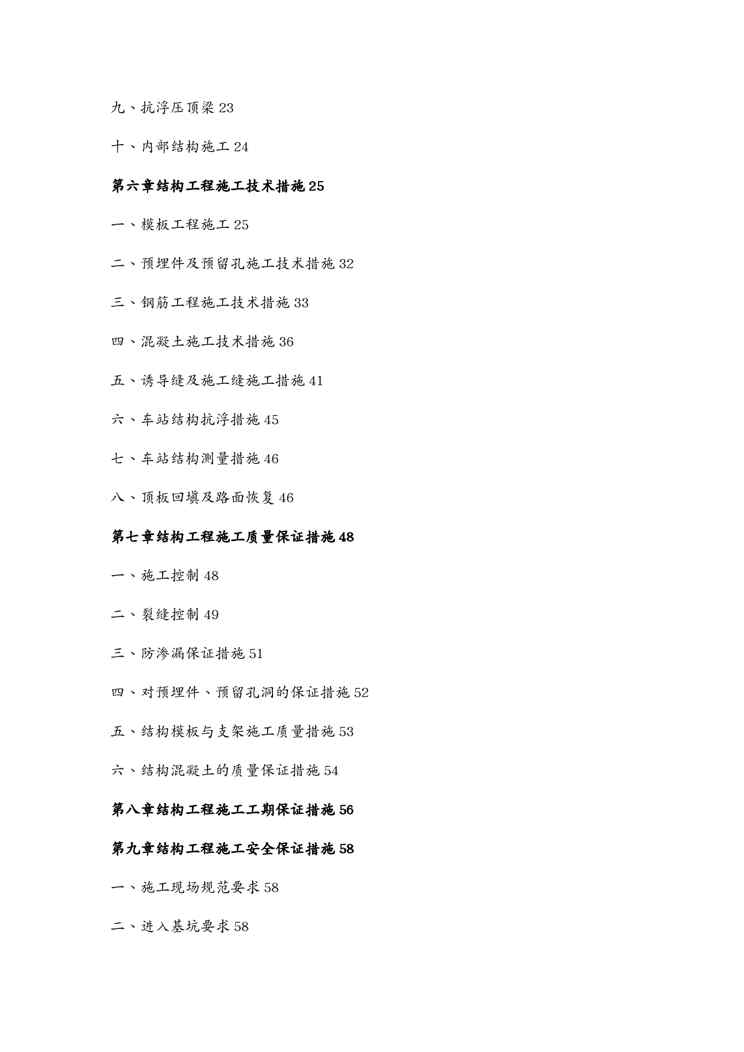 九、抗浮压顶梁 23

十、内部结构施工 24

第六章结构工程施工技术措施 25

一、模板工程施工 25

二、预埋件及预留孔施工技术措施 32

三、钢筋工程施工技术措施 33

四、混凝土施工技术措施 36

五、诱导缝及施工缝施工措施 41

六、车站结构抗浮措施 45

七、车站结构测量措施 46

八、顶板回填及路面恢复 46

第七章结构工程施工质量保证措施 48

一、施工控制 48

二、裂缝控制 49

三、防渗漏保证措施 51

四、对预埋件、预留孔洞的保证措施 52

五、结构模板与支架施工质量措施 53

六、结构混凝土的质量保证措施 54

第八章结构工程施工工期保证措施 56

第九章结构工程施工安全保证措施 58

一、施工现场规范要求 58

二、进入基坑要求 58